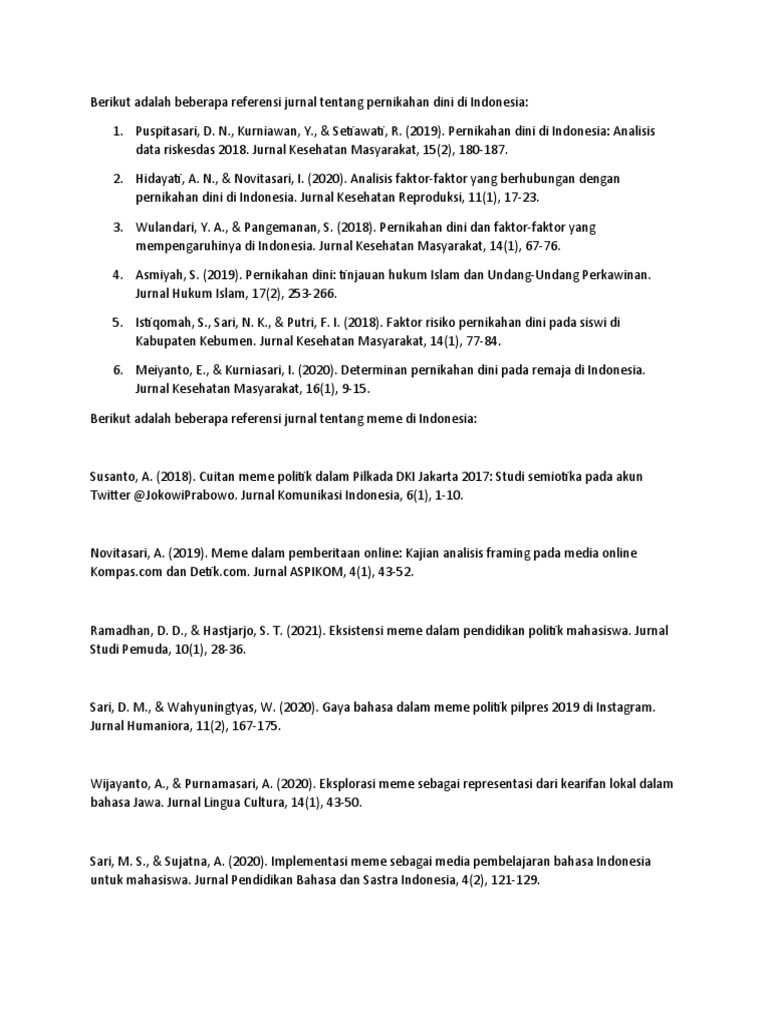 Berikut adalah beberapa referensi jurnal tentang pernikahan dini di Indonesia:

1. Puspitasari, D. N., Kurniawan, Y., & Setiawati, R. (2019). Pernikahan dini di Indonesia: Analisis data riskesdas 2018. Jurnal Kesehatan Masyarakat, 15(2), 180-187.

2. Hidayati, A. N., & Novitasari, I. (2020). Analisis faktor-faktor yang berhubungan dengan pernikahan dini di Indonesia. Jurnal Kesehatan Reproduksi, 11(1), 17-23.

3. Wulandari, Y. A., & Pangemanan, S. (2018). Pernikahan dini dan faktor-faktor yang mempengaruhinya di Indonesia. Jurnal Kesehatan Masyarakat, 14(1), 67-76.

4. Asmiyah, S. (2019). Pernikahan dini: tinjauan hukum Islam dan Undang-Undang Perkawinan. Jurnal Hukum Islam, 17(2), 253-266.

5. Istiqomah, S., Sari, N. K., & Putri, F. I. (2018). Faktor risiko pernikahan dini pada siswi di Kabupaten Kebumen. Jurnal Kesehatan Masyarakat, 14(1), 77-84.

6. Meiyanto, E., & Kurniasari, I. (2020). Determinan pernikahan dini pada remaja di Indonesia. Jurnal Kesehatan Masyarakat, 16(1), 9-15.

Berikut adalah beberapa referensi jurnal tentang meme di Indonesia:

Susanto, A. (2018). Cuitan meme politik dalam Pilkada DKI Jakarta 2017: Studi semiotika pada akun Twitter @JokowiPrabowo. Jurnal Komunikasi Indonesia, 6(1), 1-10.

Novitasari, A. (2019). Meme dalam pemberitaan online: Kajian analisis framing pada media online Kompas.com dan Detik.com. Jurnal ASPIKOM, 4(1), 43-52.

Ramadhan, D. D., & Hastjarjo, S. T. (2021). Eksistensi meme dalam pendidikan politik mahasiswa. Jurnal Studi Pemuda, 10(1), 28-36.

Sari, D. M., & Wahyuningtyas, W. (2020). Gaya bahasa dalam meme politik pilpres 2019 di Instagram. Jurnal Humaniora, 11(2), 167-175.

Wijayanto, A., & Purnamasari, A. (2020). Eksplorasi meme sebagai representasi dari kearifan lokal dalam bahasa Jawa. Jurnal Lingua Cultura, 14(1), 43-50.

Sari, M. S., & Sujatna, A. (2020). Implementasi meme sebagai media pembelajaran bahasa Indonesia untuk mahasiswa. Jurnal Pendidikan Bahasa dan Sastra Indonesia, 4(2), 121-129.